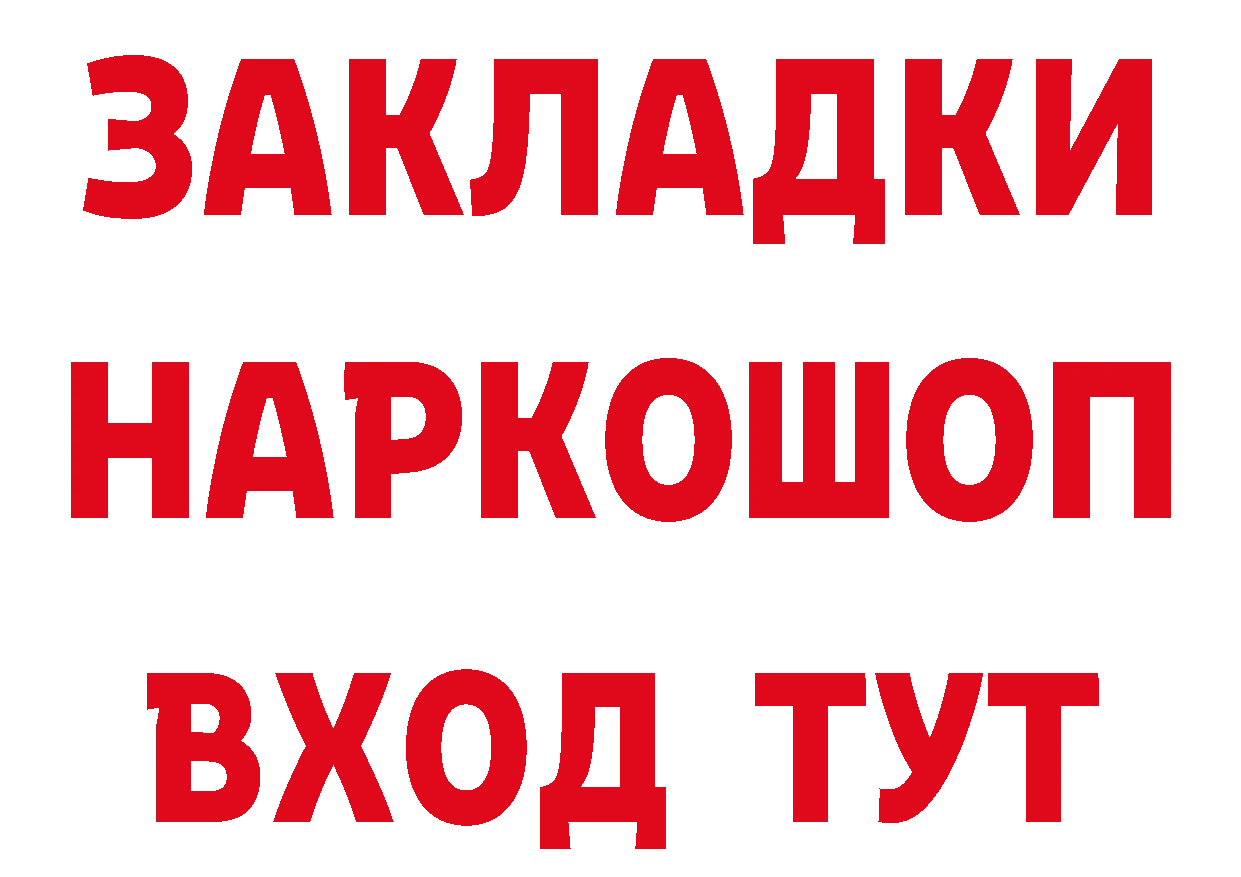 ЗАКЛАДКИ НАРКОШОП ВХОД ТУТ